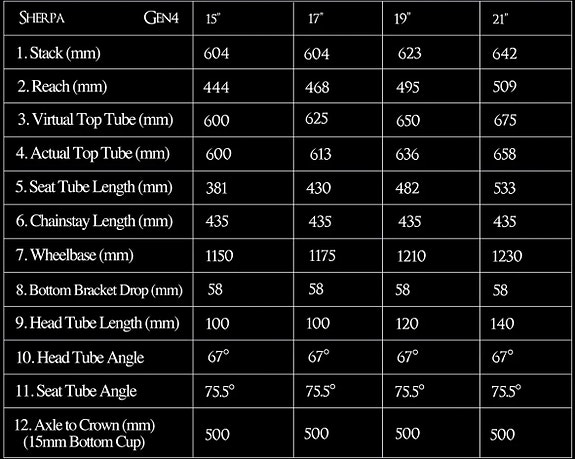 | SHERPA GEN4 | 15" | 17" | 19" | 21" |
|---|---|---|---|---|
| 1. Stack (mm) | 604 | 604 | 623 | 642 |
| 2. Reach (mm) | 444 | 468 | 495 | 509 |
| 3. Virtual Top Tube (mm) | 600 | 625 | 650 | 675 |
| 4. Actual Top Tube (mm) | 600 | 613 | 636 | 658 |
| 5. Seat Tube Length (mm) | 381 | 430 | 482 | 533 |
| 6. Chainstay Length (mm) | 435 | 435 | 435 | 435 |
| 7. Wheelbase (mm) | 1150 | 1175 | 1210 | 1230 |
| 8. Bottom Bracket Drop (mm) | 58 | 58 | 58 | 58 |
| 9. Head Tube Length (mm) | 100 | 100 | 120 | 140 |
| 10. Head Tube Angle | 67° | 67° | 67° | 67° |
| 11. Seat Tube Angle | 75.5° | 75.5° | 75.5° | 75.5° |
| 12. Axle to Crown (mm) (15mm Bottom Cup) | 500 | 500 | 500 | 500 |